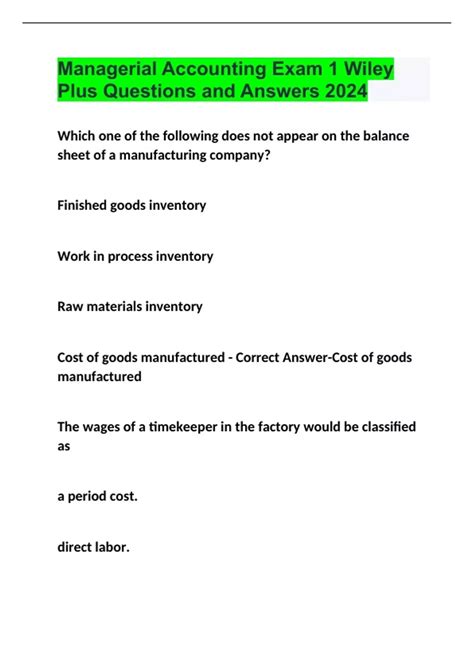 Managerial Accounting Exam 1 Wiley Plus Questions and Answers 2024

Which one of the following does not appear on the balance sheet of a manufacturing company?

Finished goods inventory

Work in process inventory

Raw materials inventory

Cost of goods manufactured - Correct Answer-Cost of goods manufactured

The wages of a timekeeper in the factory would be classified as

a period cost.

direct labor.